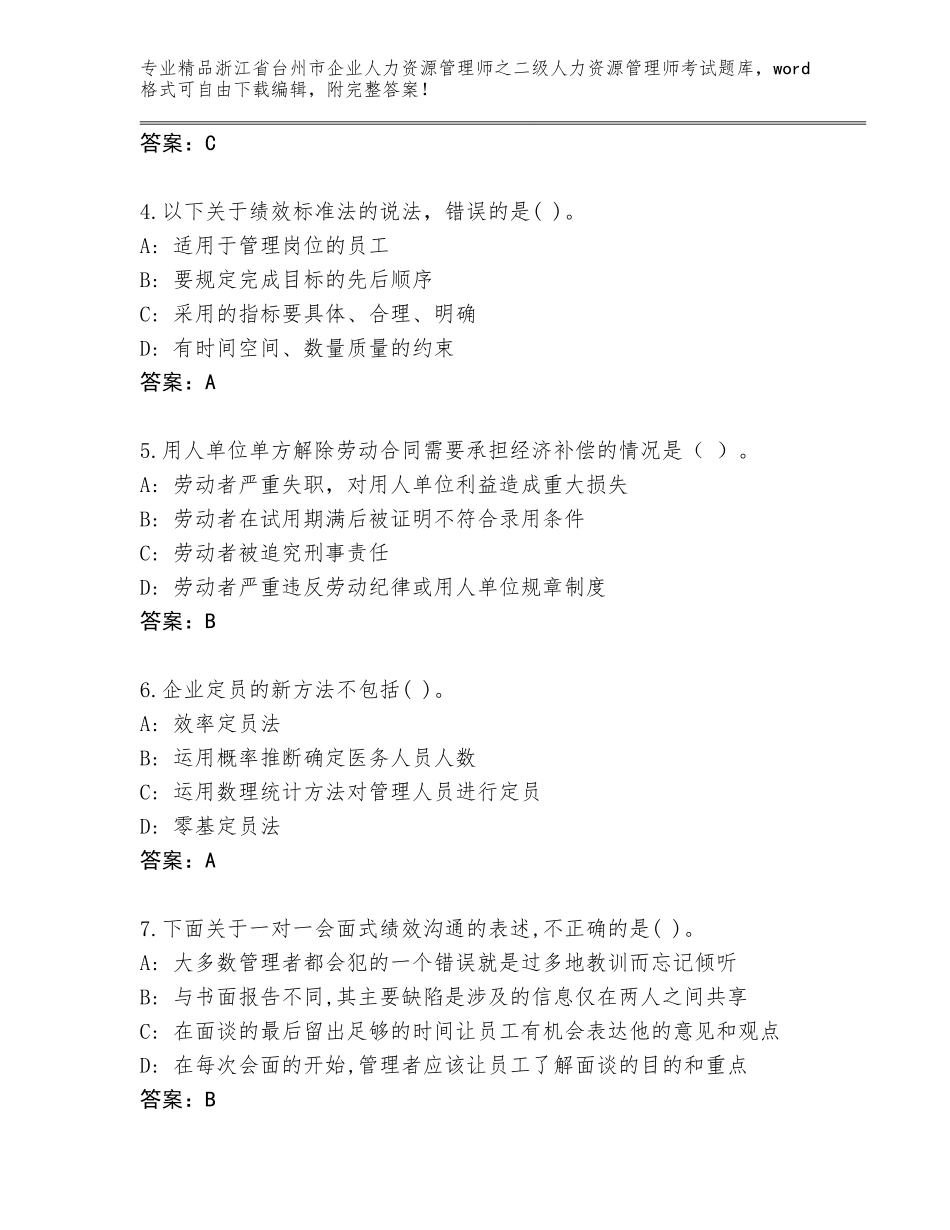 专业精品浙江省台州市企业人力资源管理师之二级人力资源管理师考试题库，word格式可自由下载编辑，附完整答案！

答案：C

4.以下关于绩效标准法的说法，错误的是( )。
A：适用于管理岗位的员工
B：要规定完成目标的先后顺序
C：采用的指标要具体、合理、明确
D：有时间空间、数量质量的约束
答案：A

5.用人单位单方解除劳动合同需要承担经济补偿的情况是（ ）。
A：劳动者严重失职，对用人单位利益造成重大损失
B：劳动者在试用期满后被证明不符合录用条件
C：劳动者被追究刑事责任
D：劳动者严重违反劳动纪律或用人单位规章制度
答案：B

6.企业定员的新方法不包括( )。
A：效率定员法
B：运用概率推断确定医务人员人数
C：运用数理统计方法对管理人员进行定员
D：零基定员法
答案：A

7.下面关于一对一会面式绩效沟通的表述,不正确的是( )。
A：大多数管理者都会犯的一个错误就是过多地教训而忘记倾听
B：与书面报告不同,其主要缺陷是涉及的信息仅在两人之间共享
C：在面谈的最后留出足够的时间让员工有机会表达他的意见和观点
D：在每次会面的开始,管理者应该让员工了解面谈的目的和重点
答案：B